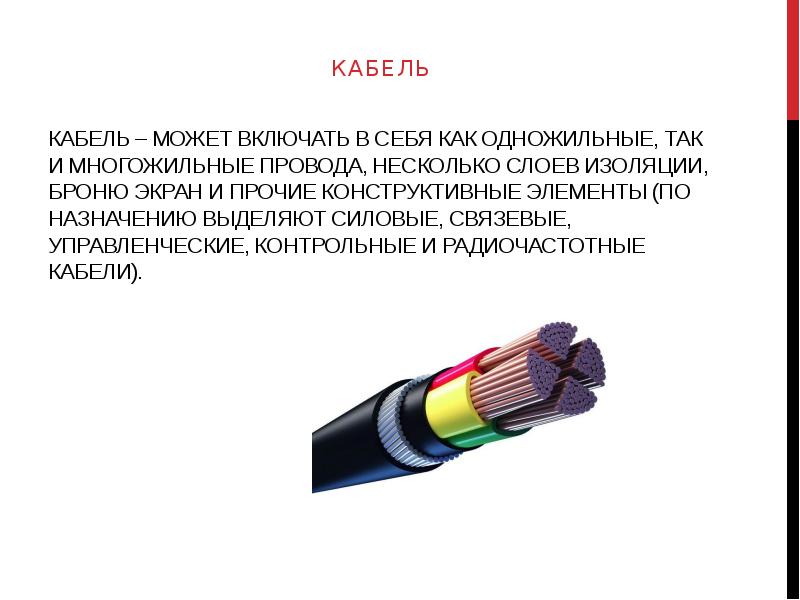 КАБЕЛЬ

КАБЕЛЬ – МОЖЕТ ВКЛЮЧАТЬ В СЕБЯ КАК ОДНОЖИЛЬНЫЕ, ТАК И МНОГОЖИЛЬНЫЕ ПРОВОДА, НЕСКОЛЬКО СЛОЕВ ИЗОЛЯЦИИ, БРОНЮ ЭКРАН И ПРОЧИЕ КОНСТРУКТИВНЫЕ ЭЛЕМЕНТЫ (ПО НАЗНАЧЕНИЮ ВЫДЕЛЯЮТ СИЛОВЫЕ, СВЯЗЕВЫЕ, УПРАВЛЕНЧЕСКИЕ, КОНТРОЛЬНЫЕ И РАДИОЧАСТОТНЫЕ КАБЕЛИ).